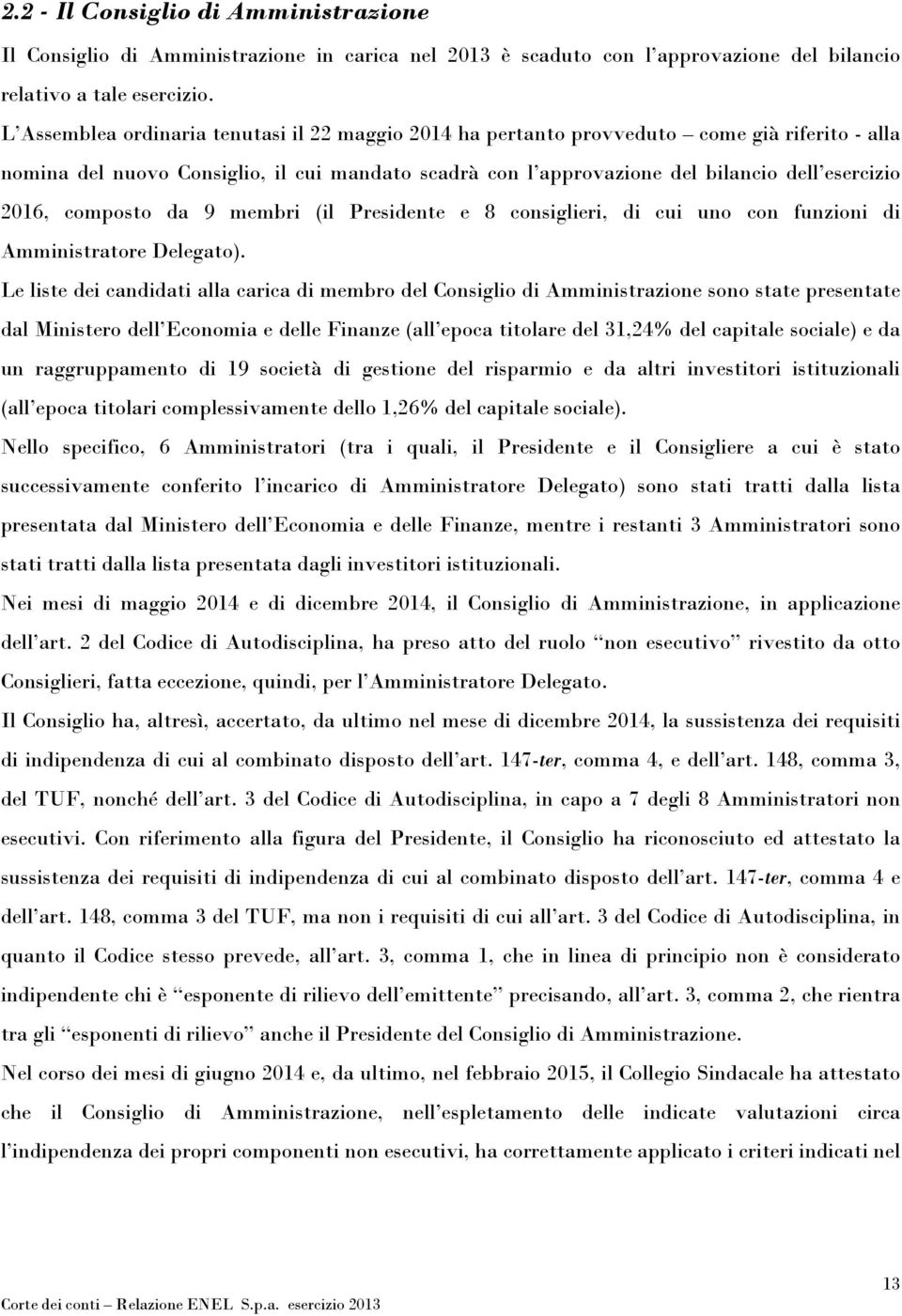 2.2 - Il Consiglio di Amministrazione

Il Consiglio di Amministrazione in carica nel 2013 è scaduto con l'approvazione del bilancio relativo a tale esercizio.

L'Assemblea ordinaria tenutasi il 22 maggio 2014 ha pertanto provveduto – come già riferito - alla nomina del nuovo Consiglio, il cui mandato scadrà con l'approvazione del bilancio dell'esercizio 2016, composto da 9 membri (il Presidente e 8 consiglieri, di cui uno con funzioni di Amministratore Delegato).

Le liste dei candidati alla carica di membro del Consiglio di Amministrazione sono state presentate dal Ministero dell'Economia e delle Finanze (all'epoca titolare del 31,24% del capitale sociale) e da un raggruppamento di 19 società di gestione del risparmio e da altri investitori istituzionali (all'epoca titolari complessivamente dello 1,26% del capitale sociale).

Nello specifico, 6 Amministratori (tra i quali, il Presidente e il Consigliere a cui è stato successivamente conferito l'incarico di Amministratore Delegato) sono stati tratti dalla lista presentata dal Ministero dell'Economia e delle Finanze, mentre i restanti 3 Amministratori sono stati tratti dalla lista presentata dagli investitori istituzionali.

Nei mesi di maggio 2014 e di dicembre 2014, il Consiglio di Amministrazione, in applicazione dell'art. 2 del Codice di Autodisciplina, ha preso atto del ruolo "non esecutivo" rivestito da otto Consiglieri, fatta eccezione, quindi, per l'Amministratore Delegato.

Il Consiglio ha, altresì, accertato, da ultimo nel mese di dicembre 2014, la sussistenza dei requisiti di indipendenza di cui al combinato disposto dell'art. 147-ter, comma 4, e dell'art. 148, comma 3, del TUF, nonché dell'art. 3 del Codice di Autodisciplina, in capo a 7 degli 8 Amministratori non esecutivi. Con riferimento alla figura del Presidente, il Consiglio ha riconosciuto ed attestato la sussistenza dei requisiti di indipendenza di cui al combinato disposto dell'art. 147-ter, comma 4 e dell'art. 148, comma 3 del TUF, ma non i requisiti di cui all'art. 3 del Codice di Autodisciplina, in quanto il Codice stesso prevede, all'art. 3, comma 1, che in linea di principio non è considerato indipendente chi è "esponente di rilievo dell'emittente" precisando, all'art. 3, comma 2, che rientra tra gli "esponenti di rilievo" anche il Presidente del Consiglio di Amministrazione.

Nel corso dei mesi di giugno 2014 e, da ultimo, nel febbraio 2015, il Collegio Sindacale ha attestato che il Consiglio di Amministrazione, nell'espletamento delle indicate valutazioni circa l'indipendenza dei propri componenti non esecutivi, ha correttamente applicato i criteri indicati nel

13

Corte dei conti – Relazione ENEL S.p.a. esercizio 2013